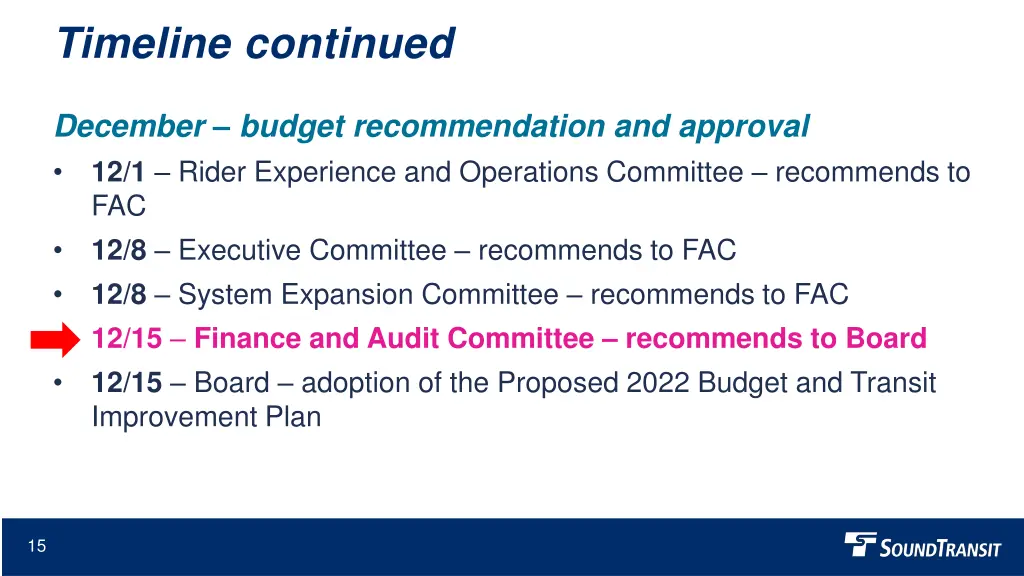 Timeline continued

December – budget recommendation and approval

• 12/1 – Rider Experience and Operations Committee – recommends to FAC
• 12/8 – Executive Committee – recommends to FAC
• 12/8 – System Expansion Committee – recommends to FAC
12/15 – Finance and Audit Committee – recommends to Board
• 12/15 – Board – adoption of the Proposed 2022 Budget and Transit Improvement Plan

15

SOUNDTRANSIT